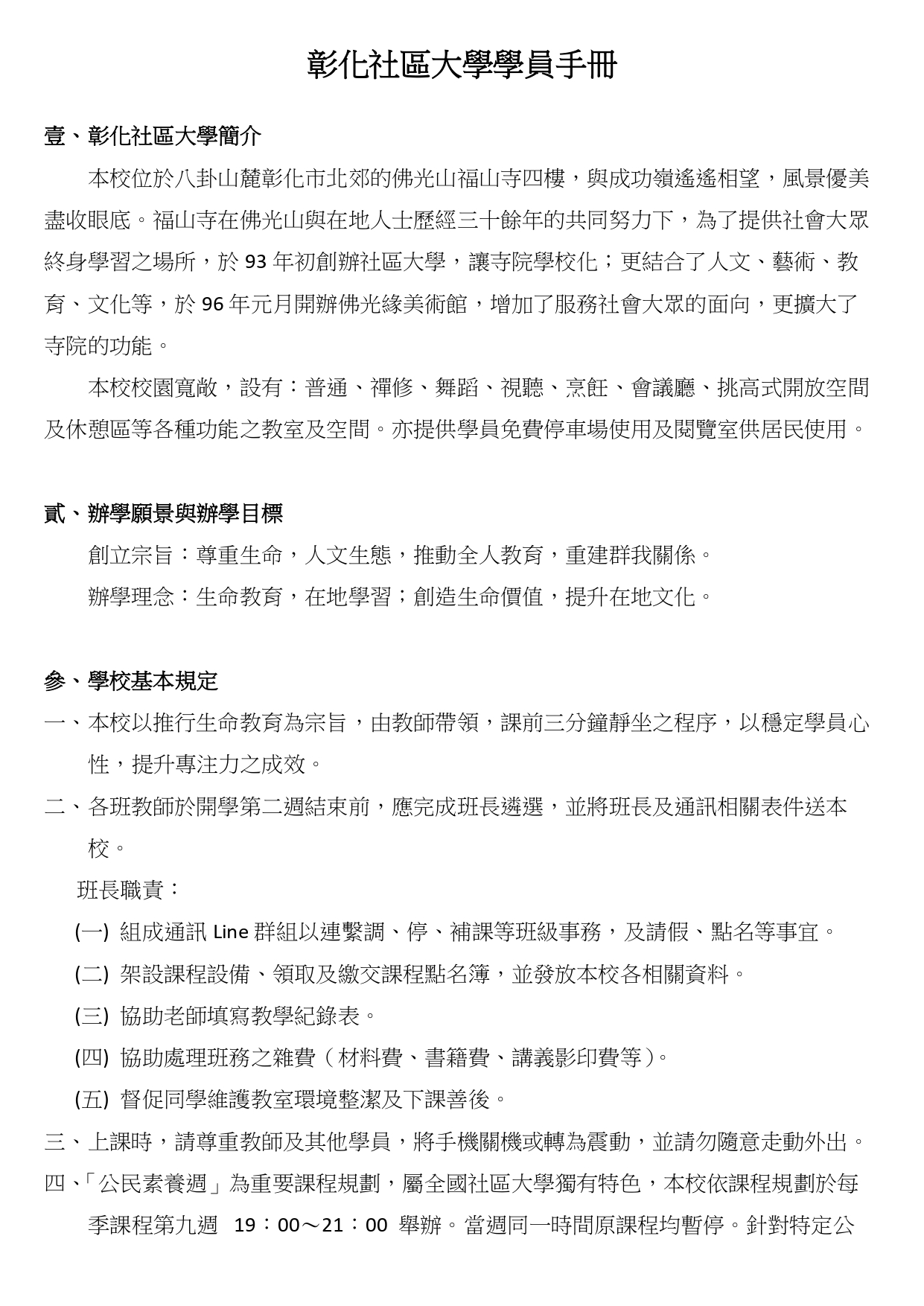 彰化社區大學學員手冊

壹、彰化社區大學簡介

本校位於八卦山麓彰化市北郊的佛光山福山寺四樓，與成功嶺遙遙相望，風景優美盡收眼底。福山寺在佛光山與在地人士歷經三十餘年的共同努力下，為了提供社會大眾終身學習之場所，於 93 年初創辦社區大學，讓寺院學校化；更結合了人文、藝術、教育、文化等，於 96 年元月開辦佛光緣美術館，增加了服務社會大眾的面向，更擴大了寺院的功能。

本校校園寬敞，設有：普通、禪修、舞蹈、視聽、烹飪、會議廳、挑高式開放空間及休憩區等各種功能之教室及空間。亦提供學員免費停車場使用及閱覽室供居民使用。

貳、辦學願景與辦學目標

創立宗旨：尊重生命，人文生態，推動全人教育，重建群我關係。

辦學理念：生命教育，在地學習；創造生命價值，提升在地文化。

參、學校基本規定

一、本校以推行生命教育為宗旨，由教師帶領，課前三分鐘靜坐之程序，以穩定學員心性，提升專注力之成效。

二、各班教師於開學第二週結束前，應完成班長遴選，並將班長及通訊相關表件送本校。

班長職責：

(一) 組成通訊 Line 群組以連繫調、停、補課等班級事務，及請假、點名等事宜。

(二) 架設課程設備、領取及繳交課程點名簿，並發放本校各相關資料。

(三) 協助老師填寫教學紀錄表。

(四) 協助處理班務之雜費（材料費、書籍費、講義影印費等）。

(五) 督促同學維護教室環境整潔及下課善後。

三、上課時，請尊重教師及其他學員，將手機關機或轉為震動，並請勿隨意走動外出。

四、「公民素養週」為重要課程規劃，屬全國社區大學獨有特色，本校依課程規劃於每季課程第九週 19：00～21：00 舉辦。當週同一時間原課程均暫停。針對特定公